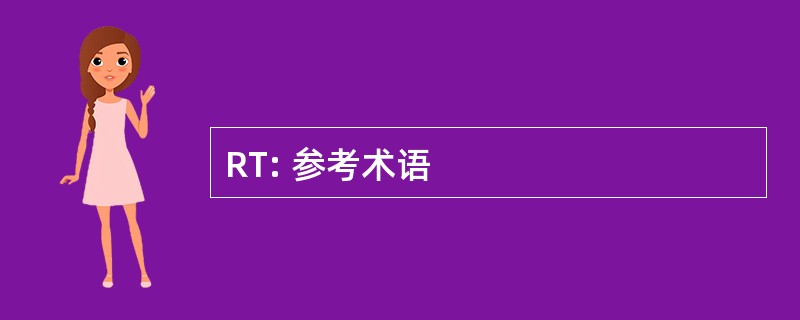 RT: 参考术语